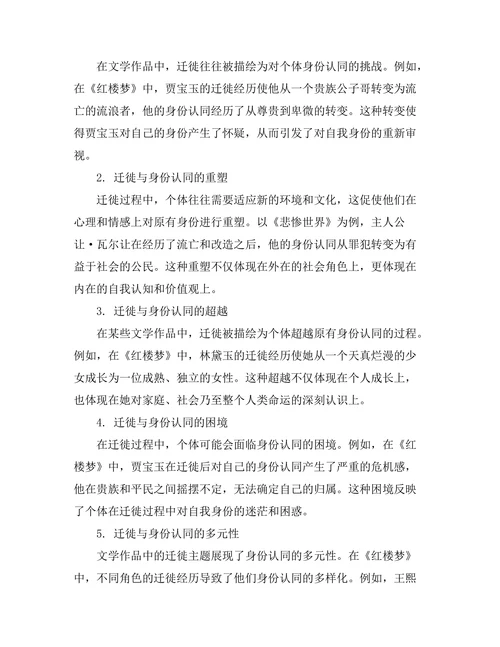 在文学作品中，迁徙往往被描绘为对个体身份认同的挑战。例如，在《红楼梦》中，贾宝玉的迁徙经历使他从一个贵族公子哥转变为流亡的流浪者，他的身份认同经历了从尊贵到卑微的转变。这种转变使得贾宝玉对自己的身份产生了怀疑，从而引发了对自我身份的重新审视。

2. 迁徙与身份认同的重塑

迁徙过程中，个体往往需要适应新的环境和文化，这促使他们在心理和情感上对原有身份进行重塑。以《悲惨世界》为例，主人公让·瓦尔让在经历了流亡和改造之后，他的身份认同从罪犯转变为有益于社会的公民。这种重塑不仅体现在外在的社会角色上，更体现在内在的自我认知和价值观上。

3. 迁徙与身份认同的超越

在某些文学作品中，迁徙被描绘为个体超越原有身份认同的过程。例如，在《红楼梦》中，林黛玉的迁徙经历使她从一个天真烂漫的少女成长为一位成熟、独立的女性。这种超越不仅体现在个人成长上，也体现在她对家庭、社会乃至整个人类命运的深刻认识上。

4. 迁徙与身份认同的困境

在迁徙过程中，个体可能会面临身份认同的困境。例如，在《红楼梦》中，贾宝玉在迁徙后对自己的身份认同产生了严重的危机感，他在贵族和平民之间摇摆不定，无法确定自己的归属。这种困境反映了个体在迁徙过程中对自我身份的迷茫和困惑。

5. 迁徙与身份认同的多元性

文学作品中的迁徙主题展现了身份认同的多元性。在《红楼梦》中，不同角色的迁徙经历导致了他们身份认同的多样化。例如，王熙